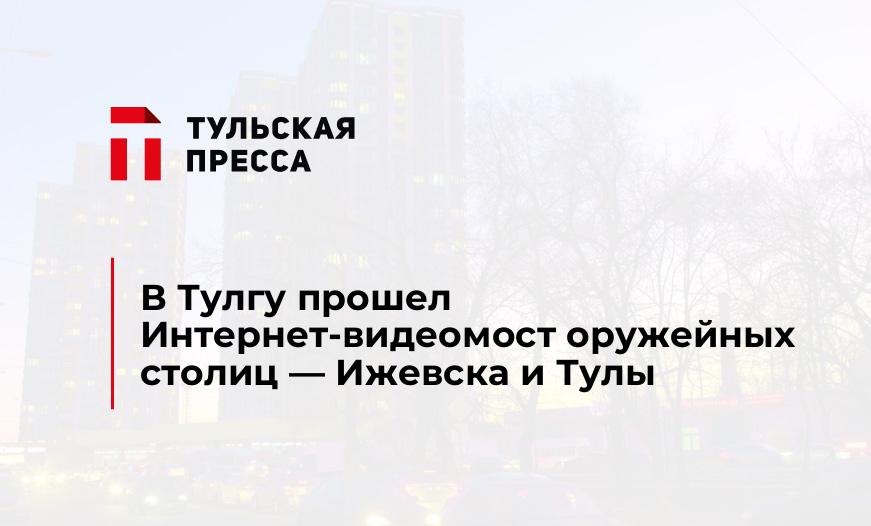 ТУЛЬСКАЯ ПРЕССА

В Тулгу прошел Интернет-видеомост оружейных столиц — Ижевска и Тулы